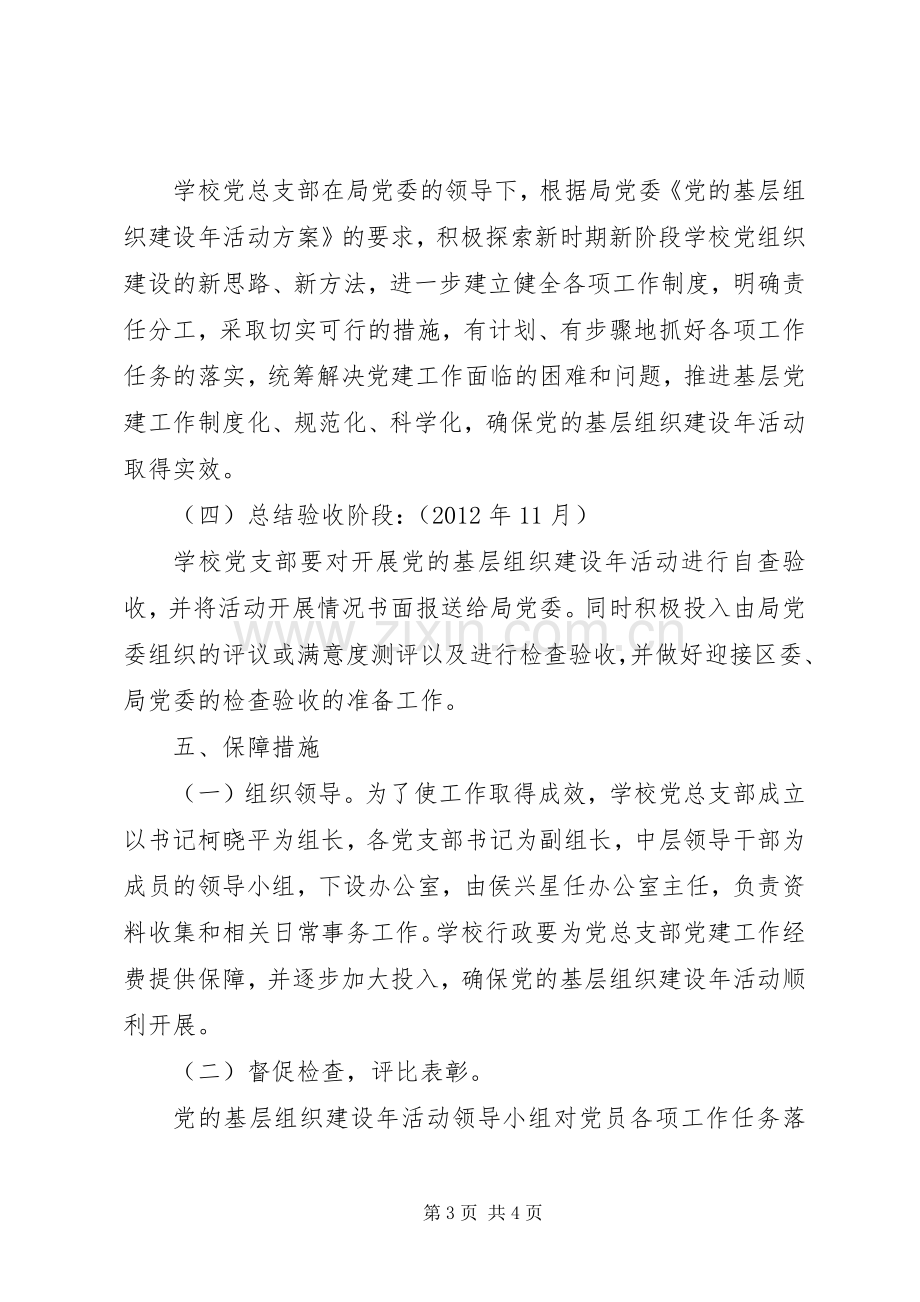 学校党总支部在局党委的领导下，根据局党委《党的基层组织建设年活动方案》的要求，积极探索新时期新阶段学校党组织建设的新思路、新方法，进一步建立健全各项工作制度，明确责任分工，采取切实可行的措施，有计划、有步骤地抓好各项工作任务的落实，统筹解决党建工作面临的困难和问题，推进基层党建工作制度化、规范化、科学化，确保党的基层组织建设年活动取得实效。

（四）总结验收阶段：（2012年11月）

学校党支部要对开展党的基层组织建设年活动进行自查验收，并将活动开展情况书面报送给局党委。同时积极投入由局党委组织的评议或满意度测评以及进行检查验收,并做好迎接区委、局党委的检查验收的准备工作。

五、保障措施

（一）组织领导。为了使工作取得成效，学校党总支部成立以书记柯晓平为组长，各党支部书记为副组长，中层领导干部为成员的领导小组，下设办公室，由侯兴星任办公室主任，负责资料收集和相关日常事务工作。学校行政要为党总支部党建工作经费提供保障，并逐步加大投入，确保党的基层组织建设年活动顺利开展。

（二）督促检查，评比表彰。

党的基层组织建设年活动领导小组对党员各项工作任务落

第3页 共4页

www.zixin.com.cn